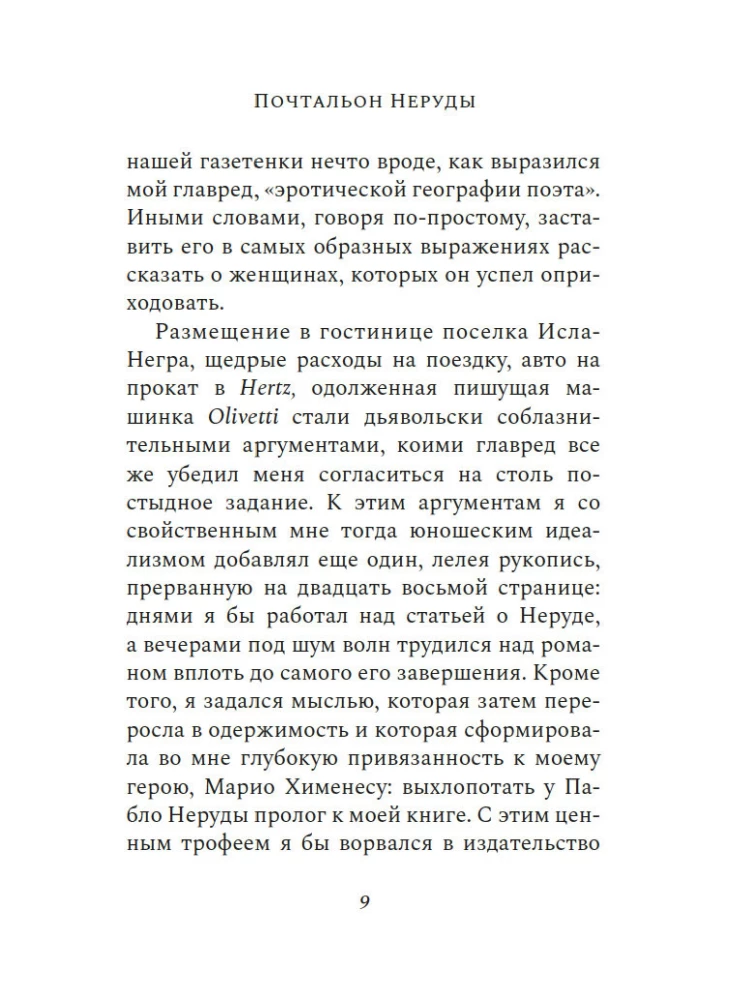 Почтальон Неруды

нашей газетенки нечто вроде, как выразился мой главред, «эротической географии поэта». Иными словами, говоря по-простому, заставить его в самых образных выражениях рассказать о женщинах, которых он успел оприходовать.

Размещение в гостинице поселка Исла-Негра, щедрые расходы на поездку, авто на прокат в Hertz, одолженная пишущая машинка Olivetti стали дьявольски соблазнительными аргументами, коими главред все же убедил меня согласиться на столь постыдное задание. К этим аргументам я со свойственным мне тогда юношеским идеализмом добавлял еще один, лелея рукопись, прерванную на двадцать восьмой странице: днями я бы работал над статьей о Неруде, а вечерами под шум волн трудился над романом вплоть до самого его завершения. Кроме того, я задался мыслью, которая затем переросла в одержимость и которая сформировала во мне глубокую привязанность к моему герою, Марио Хименесу: выхлопотать у Пабло Неруды пролог к моей книге. С этим ценным трофеем я бы ворвался в издательство

9